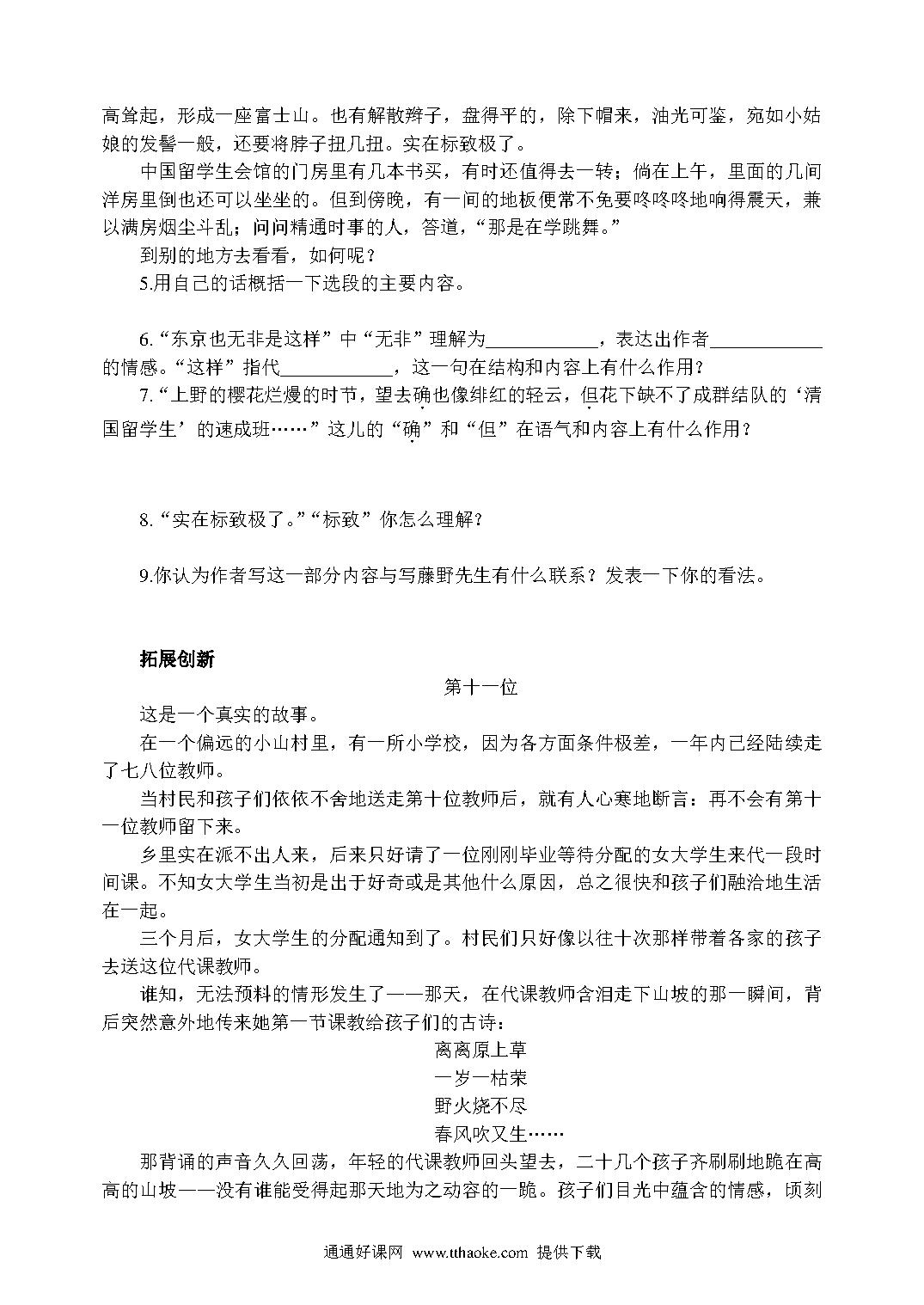 高耸起，形成一座富士山。也有解散辫子，盘得平的，除下帽来，油光可鉴，宛如小姑娘的发髻一般，还要将脖子扭几扭。实在标致极了。

中国留学生会馆的门房里有几本书买，有时还值得去一转；倘在上午，里面的几间洋房里倒也还可以坐坐的。但到傍晚，有一间的地板便常不免要咚咚咚地响得震天，兼以满房烟尘斗乱；问问精通时事的人，答道，“那是在学跳舞。”

到别的地方去看看，如何呢？

5.用自己的话概括一下选段的主要内容。

6.“东京也无非是这样”中“无非”理解为____________，表达出作者____________的情感。“这样”指代____________，这一句在结构和内容上有什么作用？

7.“上野的樱花烂熳的时节，望去确也像绯红的轻云，但花下缺不了成群结队的‘清国留学生’的速成班……”这儿的“确”和“但”在语气和内容上有什么作用？

8.“实在标致极了。”“标致”你怎么理解？

9.你认为作者写这一部分内容与写藤野先生有什么联系？发表一下你的看法。

拓展创新

第十一位

这是一个真实的故事。

在一个偏远的小山村里，有一所小学校，因为各方面条件极差，一年内已经陆续走了七八位教师。

当村民和孩子们依依不舍地送走第十位教师后，就有人心寒地断言：再不会有第十一位教师留下来。

乡里实在派不出人来，后来只好请了一位刚刚毕业等待分配的女大学生来代一段时间课。不知女大学生当初是出于好奇或是其他什么原因，总之很快和孩子们融洽地生活在一起。

三个月后，女大学生的分配通知到了。村民们只好像以往十次那样带着各家的孩子去送这位代课教师。

谁知，无法预料的情形发生了——那天，在代课教师含泪走下山坡的那一瞬间，背后突然意外地传来她第一节课教给孩子们的古诗：

离离原上草
一岁一枯荣
野火烧不尽
春风吹又生……

那背诵的声音久久回荡，年轻的代课教师回头望去，二十几个孩子齐刷刷地跪在高高的山坡——没有谁能受得起那天地为之动容的一跪。孩子们目光中蕴含的情感，顷刻

通通好课网 www.tthaoke.com 提供下载